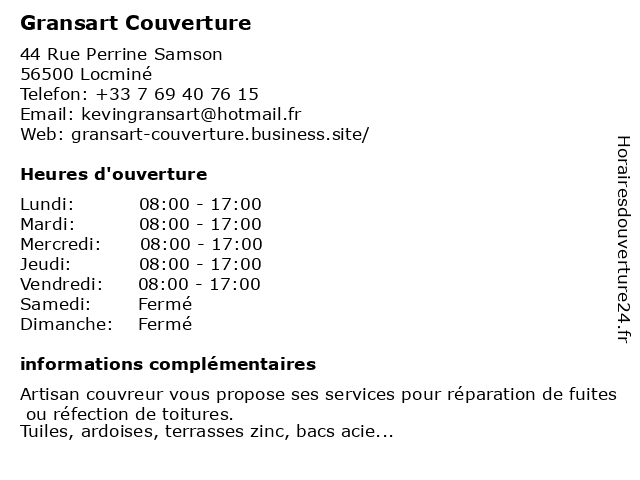 Gransart Couverture

44 Rue Perrine Samson
56500 Locminé
Telefon: +33 7 69 40 76 15
Email: kevingransart@hotmail.fr
Web: gransart-couverture.business.site/

Heures d'ouverture

| | |
|---|---|
| Lundi: | 08:00 - 17:00 |
| Mardi: | 08:00 - 17:00 |
| Mercredi: | 08:00 - 17:00 |
| Jeudi: | 08:00 - 17:00 |
| Vendredi: | 08:00 - 17:00 |
| Samedi: | Fermé |
| Dimanche: | Fermé |

informations complémentaires

Artisan couvreur vous propose ses services pour réparation de fuites ou réfection de toitures.
Tuiles, ardoises, terrasses zinc, bacs acie...

Horairesdouverture24.fr